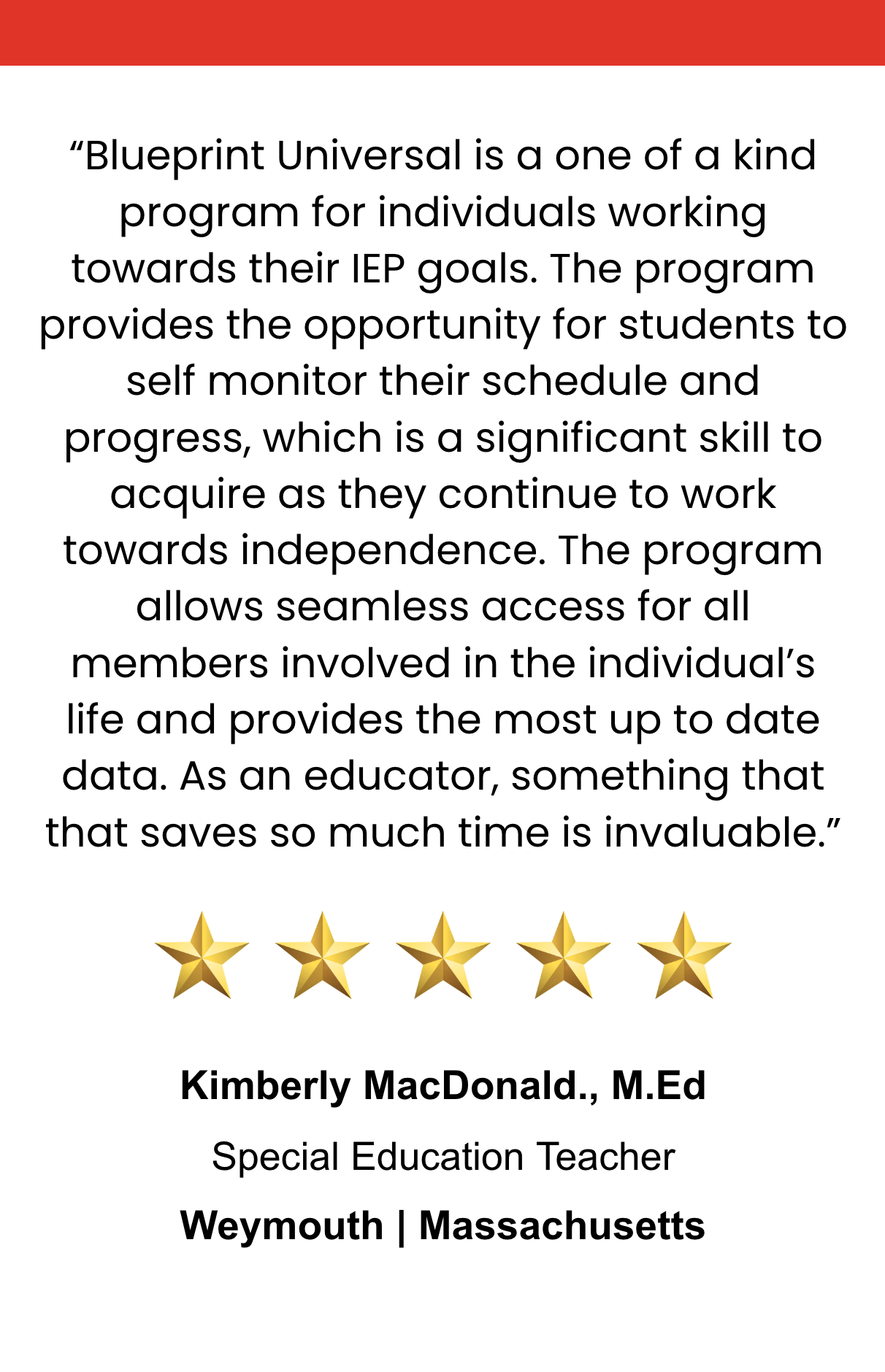 “Blueprint Universal is a one of a kind program for individuals working towards their IEP goals. The program provides the opportunity for students to self monitor their schedule and progress, which is a significant skill to acquire as they continue to work towards independence. The program allows seamless access for all members involved in the individual’s life and provides the most up to date data. As an educator, something that that saves so much time is invaluable.”

Kimberly MacDonald., M.Ed

Special Education Teacher

Weymouth | Massachusetts